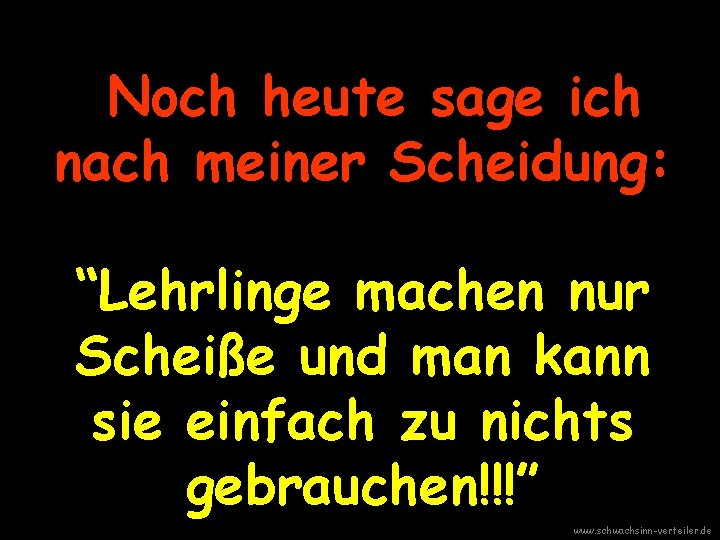 Noch heute sage ich nach meiner Scheidung:

“Lehrlinge machen nur Scheiße und man kann sie einfach zu nichts gebrauchen!!!”

www.schwachsinn-verteiler.de